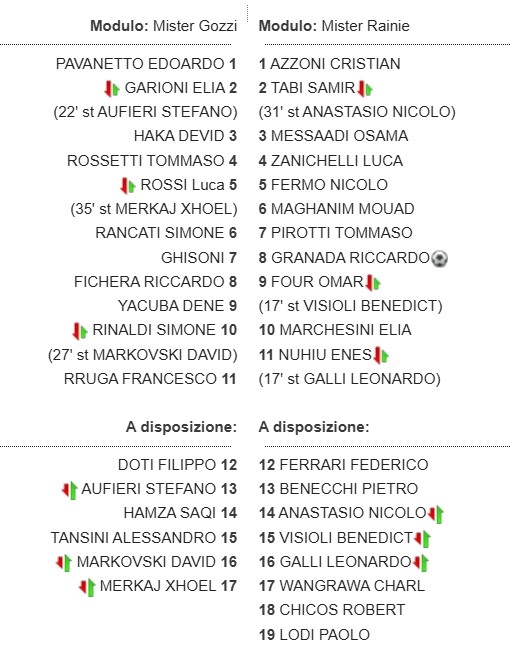 **Modulo:** Mister Gozzi

PAVANETTO EDOARDO **1**
GARIONI ELIA **2**
(22' st AUFIERI STEFANO)
HAKA DEVID **3**
ROSSETTI TOMMASO **4**
ROSSI Luca **5**
(35' st MERKAJ XHOEL)
RANCATI SIMONE **6**
GHISONI **7**
FICHERA RICCARDO **8**
YACUBA DENE **9**
RINALDI SIMONE **10**
(27' st MARKOVSKI DAVID)
RRUGA FRANCESCO **11**

**A disposizione:**

DOTI FILIPPO **12**
AUFIERI STEFANO **13**
HAMZA SAQI **14**
TANSINI ALESSANDRO **15**
MARKOVSKI DAVID **16**
MERKAJ XHOEL **17**

**Modulo:** Mister Rainie

**1** AZZONI CRISTIAN
**2** TABI SAMIR
(31' st ANASTASIO NICOLO)
**3** MESSAADI OSAMA
**4** ZANICHELLI LUCA
**5** FERMO NICOLO
**6** MAGHANIM MOUAD
**7** PIROTTI TOMMASO
**8** GRANADA RICCARDO
**9** FOUR OMAR
(17' st VISIOLI BENEDICT)
**10** MARCHESINI ELIA
**11** NUHIU ENES
(17' st GALLI LEONARDO)

**A disposizione:**

**12** FERRARI FEDERICO
**13** BENECCHI PIETRO
**14** ANASTASIO NICOLO
**15** VISIOLI BENEDICT
**16** GALLI LEONARDO
**17** WANGRAWA CHARL
**18** CHICOS ROBERT
**19** LODI PAOLO